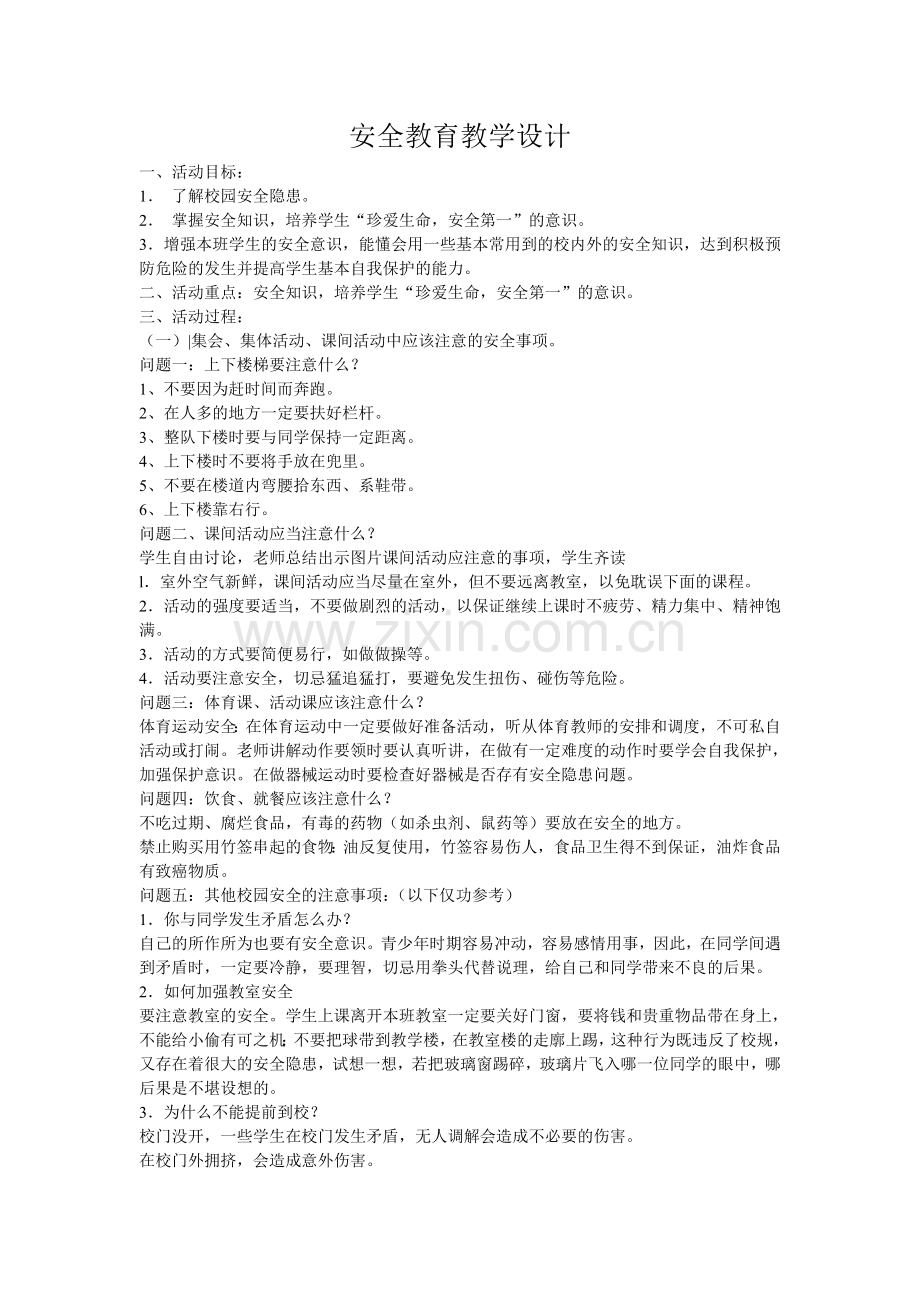 安全教育教学设计

一、活动目标：

1．了解校园安全隐患。

2．掌握安全知识，培养学生“珍爱生命，安全第一”的意识。

3．增强本班学生的安全意识，能懂会用一些基本常用到的校内外的安全知识，达到积极预防危险的发生并提高学生基本自我保护的能力。

二、活动重点：安全知识，培养学生“珍爱生命，安全第一”的意识。

三、活动过程：

（一）|集会、集体活动、课间活动中应该注意的安全事项。

问题一：上下楼梯要注意什么？

1、不要因为赶时间而奔跑。

2、在人多的地方一定要扶好栏杆。

3、整队下楼时要与同学保持一定距离。

4、上下楼时不要将手放在兜里。

5、不要在楼道内弯腰拾东西、系鞋带。

6、上下楼靠右行。

问题二、课间活动应当注意什么？

学生自由讨论，老师总结出示图片课间活动应注意的事项，学生齐读

l.室外空气新鲜，课间活动应当尽量在室外，但不要远离教室，以免耽误下面的课程。

2．活动的强度要适当，不要做剧烈的活动，以保证继续上课时不疲劳、精力集中、精神饱满。

3．活动的方式要简便易行，如做做操等。

4．活动要注意安全，切忌猛追猛打，要避免发生扭伤、碰伤等危险。

问题三：体育课、活动课应该注意什么？

体育运动安全:在体育运动中一定要做好准备活动，听从体育教师的安排和调度，不可私自活动或打闹。老师讲解动作要领时要认真听讲，在做有一定难度的动作时要学会自我保护，加强保护意识。在做器械运动时要检查好器械是否存有安全隐患问题。

问题四：饮食、就餐应该注意什么？

不吃过期、腐烂食品，有毒的药物（如杀虫剂、鼠药等）要放在安全的地方。

禁止购买用竹签串起的食物:油反复使用，竹签容易伤人，食品卫生得不到保证，油炸食品有致癌物质。

问题五：其他校园安全的注意事项：（以下仅功参考）

1．你与同学发生矛盾怎么办？

自己的所作所为也要有安全意识。青少年时期容易冲动，容易感情用事，因此，在同学间遇到矛盾时，一定要冷静，要理智，切忌用拳头代替说理，给自己和同学带来不良的后果。

2．如何加强教室安全

要注意教室的安全。学生上课离开本班教室一定要关好门窗，要将钱和贵重物品带在身上，不能给小偷有可之机;不要把球带到教学楼，在教室楼的走廊上踢，这种行为既违反了校规，又存在着很大的安全隐患，试想一想，若把玻璃窗踢碎，玻璃片飞入哪一位同学的眼中，哪后果是不堪设想的。

3．为什么不能提前到校？

校门没开，一些学生在校门发生矛盾，无人调解会造成不必要的伤害。

在校门外拥挤，会造成意外伤害。

www.zixin.com.cn